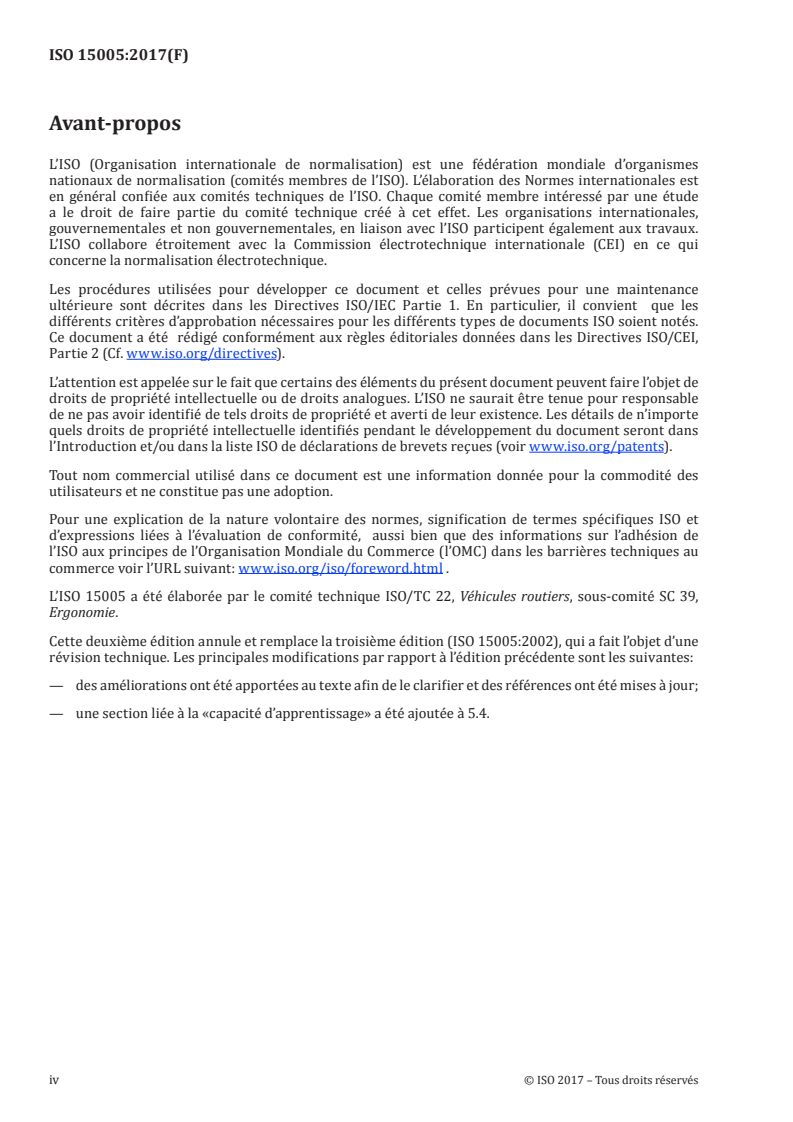 ISO 15005:2017(F)

Avant-propos

L'ISO (Organisation internationale de normalisation) est une fédération mondiale d'organismes nationaux de normalisation (comités membres de l'ISO). L'élaboration des Normes internationales est en général confiée aux comités techniques de l'ISO. Chaque comité membre intéressé par une étude a le droit de faire partie du comité technique créé à cet effet. Les organisations internationales, gouvernementales et non gouvernementales, en liaison avec l'ISO participent également aux travaux. L'ISO collabore étroitement avec la Commission électrotechnique internationale (CEI) en ce qui concerne la normalisation électrotechnique.

Les procédures utilisées pour développer ce document et celles prévues pour une maintenance ultérieure sont décrites dans les Directives ISO/IEC Partie 1. En particulier, il convient que les différents critères d'approbation nécessaires pour les différents types de documents ISO soient notés. Ce document a été rédigé conformément aux règles éditoriales données dans les Directives ISO/CEI, Partie 2 (Cf. www.iso.org/directives).

L'attention est appelée sur le fait que certains des éléments du présent document peuvent faire l'objet de droits de propriété intellectuelle ou de droits analogues. L'ISO ne saurait être tenue pour responsable de ne pas avoir identifié de tels droits de propriété et averti de leur existence. Les détails de n'importe quels droits de propriété intellectuelle identifiés pendant le développement du document seront dans l'Introduction et/ou dans la liste ISO de déclarations de brevets reçues (voir www.iso.org/patents).

Tout nom commercial utilisé dans ce document est une information donnée pour la commodité des utilisateurs et ne constitue pas une adoption.

Pour une explication de la nature volontaire des normes, signification de termes spécifiques ISO et d'expressions liées à l'évaluation de conformité, aussi bien que des informations sur l'adhésion de l'ISO aux principes de l'Organisation Mondiale du Commerce (l'OMC) dans les barrières techniques au commerce voir l'URL suivant: www.iso.org/iso/foreword.html .

L'ISO 15005 a été élaborée par le comité technique ISO/TC 22, Véhicules routiers, sous-comité SC 39, Ergonomie.

Cette deuxième édition annule et remplace la troisième édition (ISO 15005:2002), qui a fait l'objet d'une révision technique. Les principales modifications par rapport à l'édition précédente sont les suivantes:

— des améliorations ont été apportées au texte afin de le clarifier et des références ont été mises à jour;

— une section liée à la «capacité d'apprentissage» a été ajoutée à 5.4.

iv © ISO 2017 – Tous droits réservés